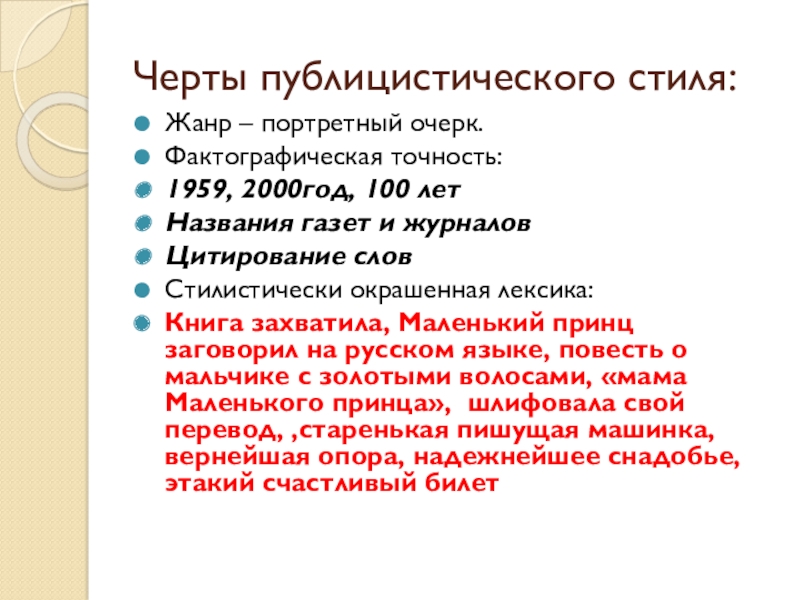 Черты публицистического стиля:

• Жанр – портретный очерк.
• Фактографическая точность:
• 1959, 2000год, 100 лет
• Названия газет и журналов
• Цитирование слов
• Стилистически окрашенная лексика:
• Книга захватила, Маленький принц заговорил на русском языке, повесть о мальчике с золотыми волосами, «мама Маленького принца», шлифовала свой перевод, ,старенькая пишущая машинка, вернейшая опора, надежнейшее снадобье, этакий счастливый билет